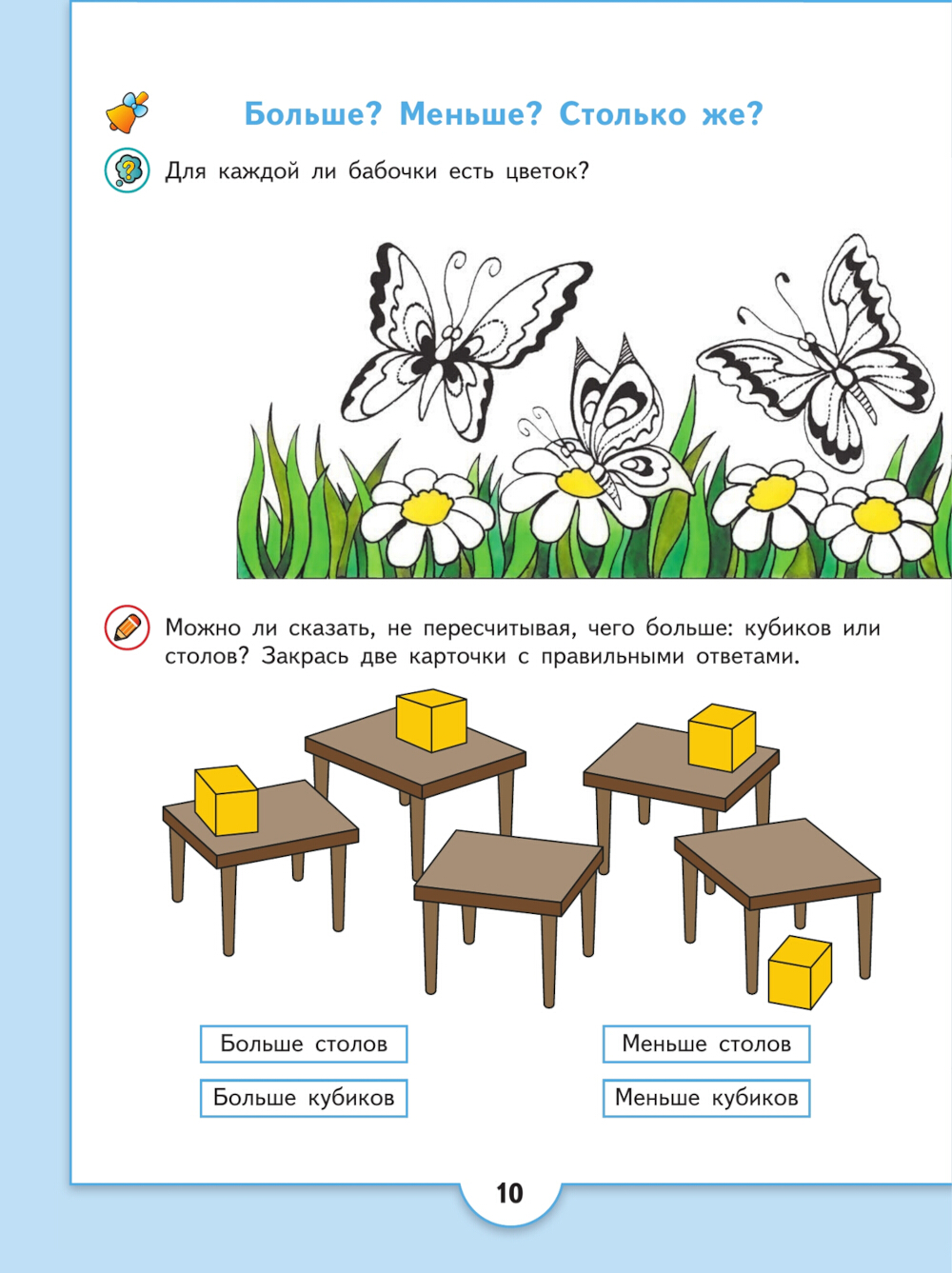 Больше? Меньше? Столько же?

Для каждой ли бабочки есть цветок?

Можно ли сказать, не пересчитывая, чего больше: кубиков или столов? Закрась две карточки с правильными ответами.

Больше столов

Больше кубиков

Меньше столов

Меньше кубиков

10